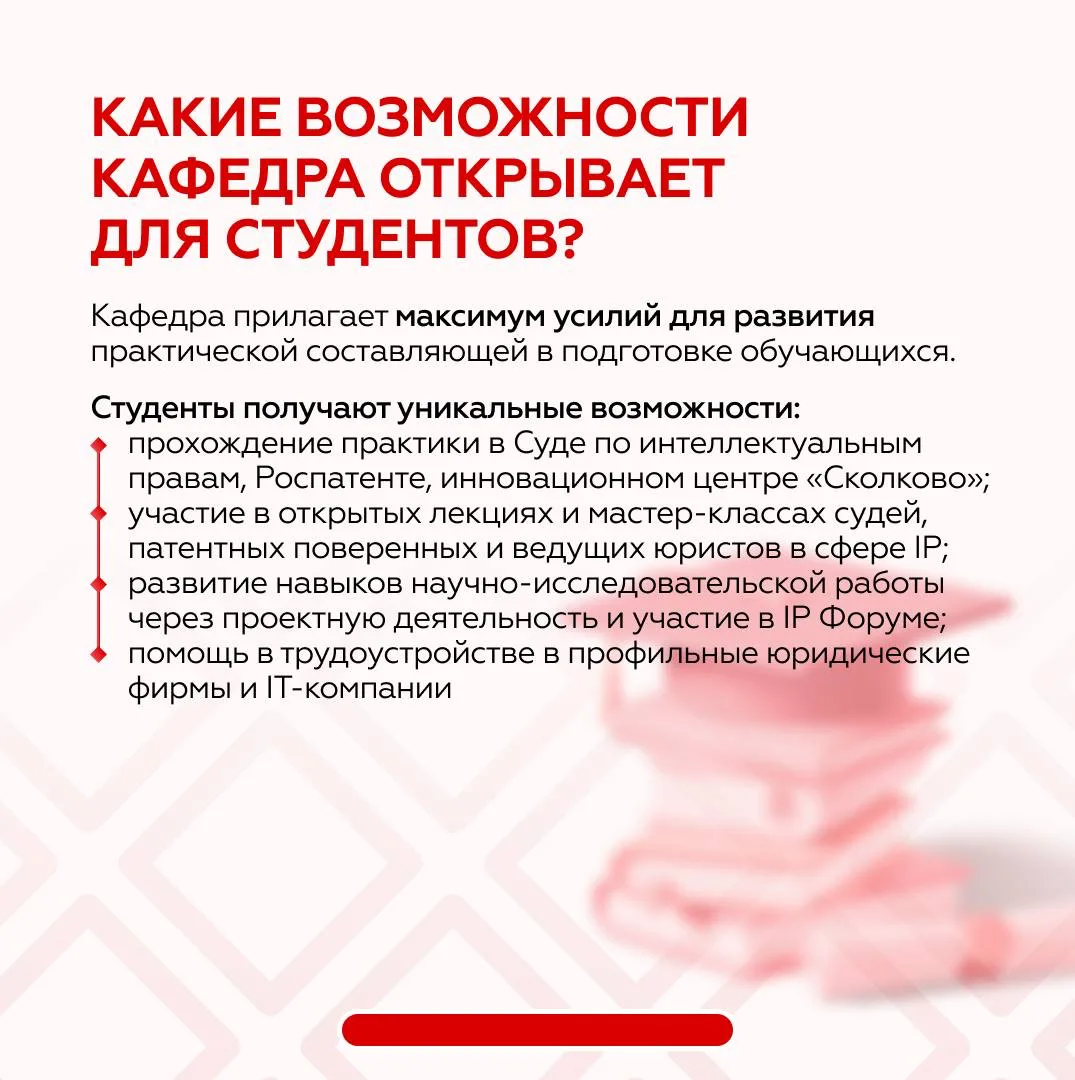 КАКИЕ ВОЗМОЖНОСТИ КАФЕДРА ОТКРЫВАЕТ ДЛЯ СТУДЕНТОВ?

Кафедра прилагает максимум усилий для развития практической составляющей в подготовке обучающихся.

Студенты получают уникальные возможности:
прохождение практики в Суде по интеллектуальным правам, Роспатенте, инновационном центре «Сколково»;
участие в открытых лекциях и мастер-классах судей, патентных поверенных и ведущих юристов в сфере IP;
развитие навыков научно-исследовательской работы через проектную деятельность и участие в IP Форуме;
помощь в трудоустройстве в профильные юридические фирмы и IT-компании